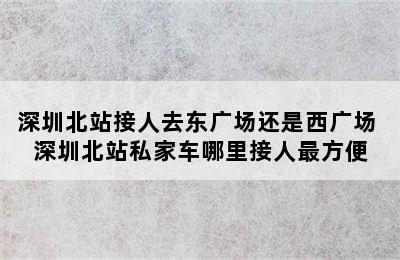 深圳北站接人去东广场还是西广场 深圳北站私家车哪里接人最方便